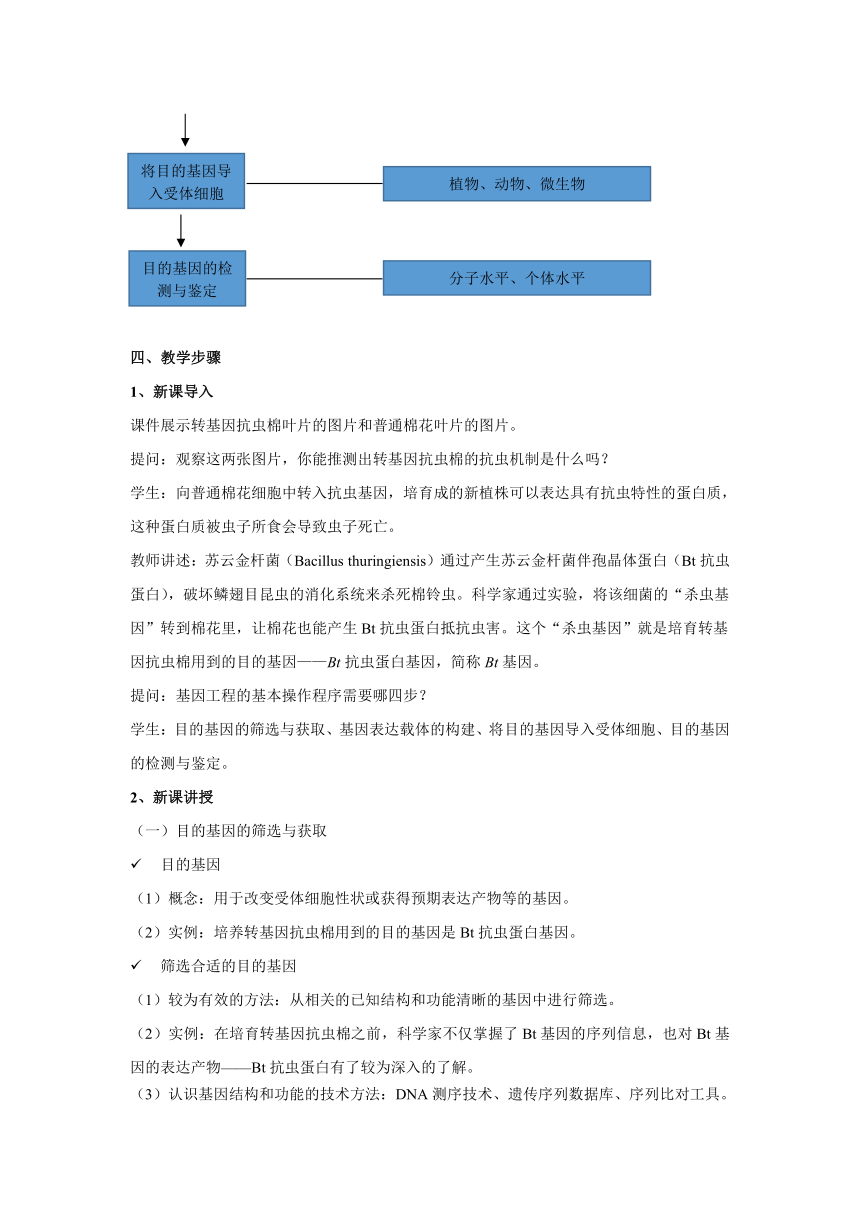 将目的基因导入受体细胞

植物、动物、微生物

目的基因的检测与鉴定

分子水平、个体水平

四、教学步骤

1、新课导入

课件展示转基因抗虫棉叶片的图片和普通棉花叶片的图片。

提问：观察这两张图片，你能推测出转基因抗虫棉的抗虫机制是什么吗？

学生：向普通棉花细胞中转入抗虫基因，培育成的新植株可以表达具有抗虫特性的蛋白质，这种蛋白质被虫子所食会导致虫子死亡。

教师讲述：苏云金杆菌（Bacillus thuringiensis）通过产生苏云金杆菌伴孢晶体蛋白（Bt 抗虫蛋白），破坏鳞翅目昆虫的消化系统来杀死棉铃虫。科学家通过实验，将该细菌的“杀虫基因”转到棉花里，让棉花也能产生 Bt 抗虫蛋白抵抗虫害。这个“杀虫基因”就是培育转基因抗虫棉用到的目的基因——Bt 抗虫蛋白基因，简称 Bt 基因。

提问：基因工程的基本操作程序需要哪四步？

学生：目的基因的筛选与获取、基因表达载体的构建、将目的基因导入受体细胞、目的基因的检测与鉴定。

2、新课讲授

（一）目的基因的筛选与获取

✓ 目的基因

（1）概念：用于改变受体细胞性状或获得预期表达产物等的基因。

（2）实例：培养转基因抗虫棉用到的目的基因是 Bt 抗虫蛋白基因。

✓ 筛选合适的目的基因

（1）较为有效的方法：从相关的已知结构和功能清晰的基因中进行筛选。

（2）实例：在培育转基因抗虫棉之前，科学家不仅掌握了 Bt 基因的序列信息，也对 Bt 基因的表达产物——Bt 抗虫蛋白有了较为深入的了解。

（3）认识基因结构和功能的技术方法：DNA 测序技术、遗传序列数据库、序列比对工具。